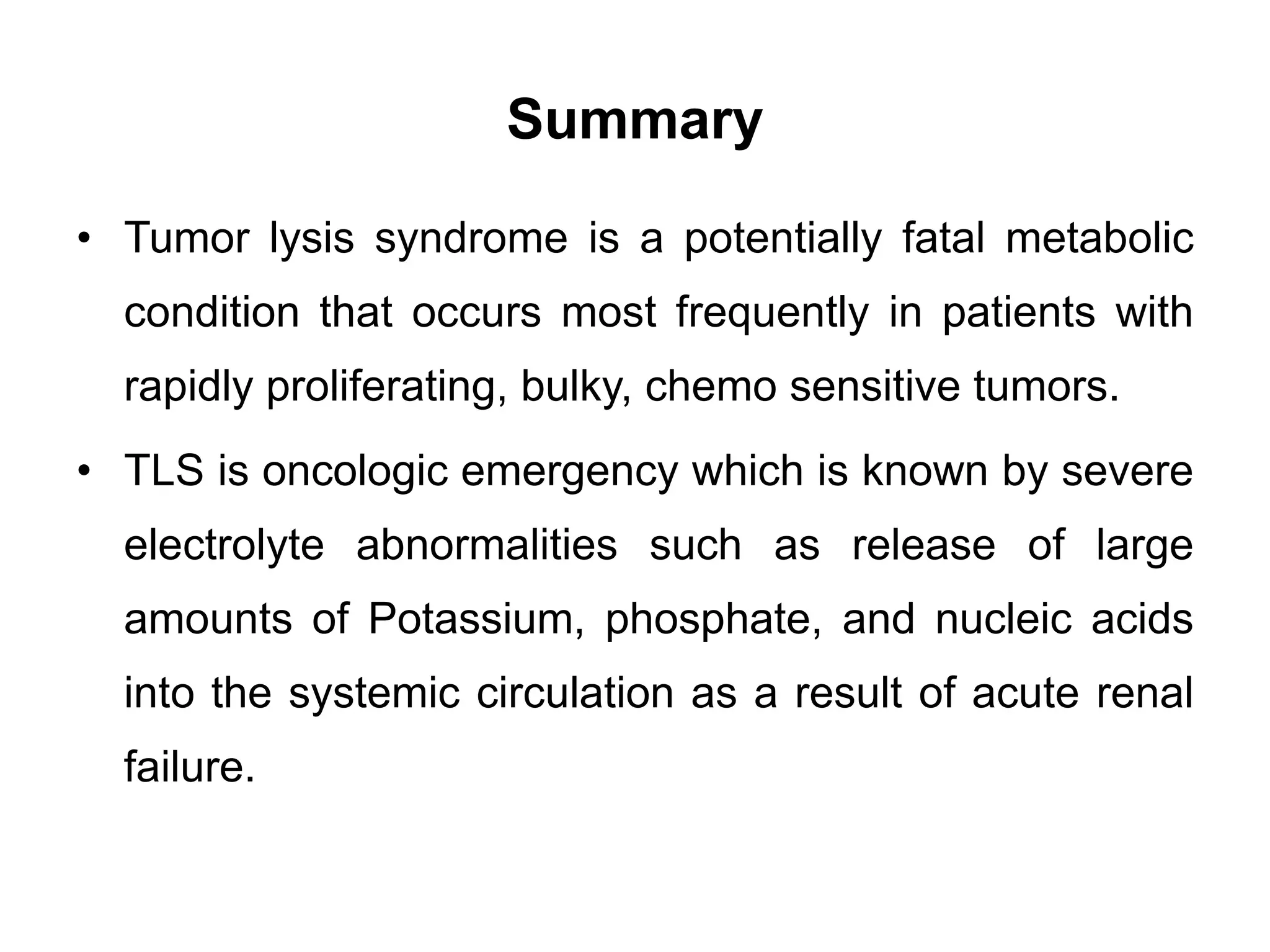 Summary

• Tumor lysis syndrome is a potentially fatal metabolic condition that occurs most frequently in patients with rapidly proliferating, bulky, chemo sensitive tumors.

• TLS is oncologic emergency which is known by severe electrolyte abnormalities such as release of large amounts of Potassium, phosphate, and nucleic acids into the systemic circulation as a result of acute renal failure.